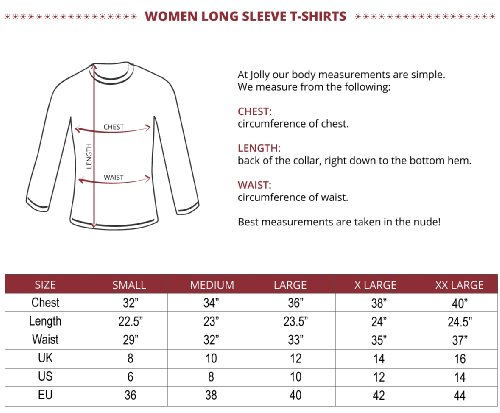 WOMEN LONG SLEEVE T-SHIRTS

CHEST
LENGTH
WAIST

At Jolly our body measurements are simple. We measure from the following:

CHEST:
circumference of chest.

LENGTH:
back of the collar, right down to the bottom hem.

WAIST:
circumference of waist.

Best measurements are taken in the nude!

| SIZE | SMALL | MEDIUM | LARGE | X LARGE | XX LARGE |
|---|---|---|---|---|---|
| Chest | 32" | 34" | 36" | 38" | 40" |
| Length | 22.5" | 23" | 23.5" | 24" | 24.5" |
| Waist | 29" | 32" | 33" | 35" | 37" |
| UK | 8 | 10 | 12 | 14 | 16 |
| US | 6 | 8 | 10 | 12 | 14 |
| EU | 36 | 38 | 40 | 42 | 44 |